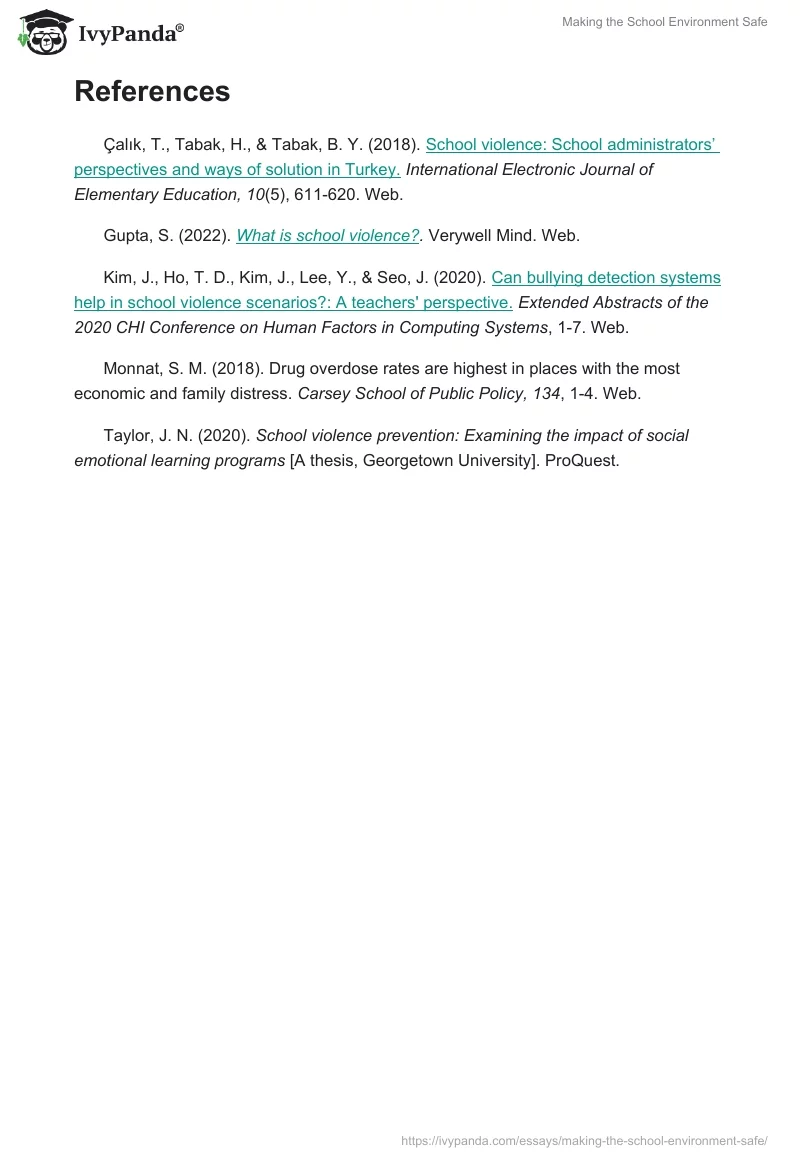 IvyPanda®

Making the School Environment Safe

References

Çalık, T., Tabak, H., & Tabak, B. Y. (2018). School violence: School administrators' perspectives and ways of solution in Turkey. International Electronic Journal of Elementary Education, 10(5), 611-620. Web.

Gupta, S. (2022). What is school violence?. Verywell Mind. Web.

Kim, J., Ho, T. D., Kim, J., Lee, Y., & Seo, J. (2020). Can bullying detection systems help in school violence scenarios?: A teachers' perspective. Extended Abstracts of the 2020 CHI Conference on Human Factors in Computing Systems, 1-7. Web.

Monnat, S. M. (2018). Drug overdose rates are highest in places with the most economic and family distress. Carsey School of Public Policy, 134, 1-4. Web.

Taylor, J. N. (2020). School violence prevention: Examining the impact of social emotional learning programs [A thesis, Georgetown University]. ProQuest.

https://ivypanda.com/essays/making-the-school-environment-safe/